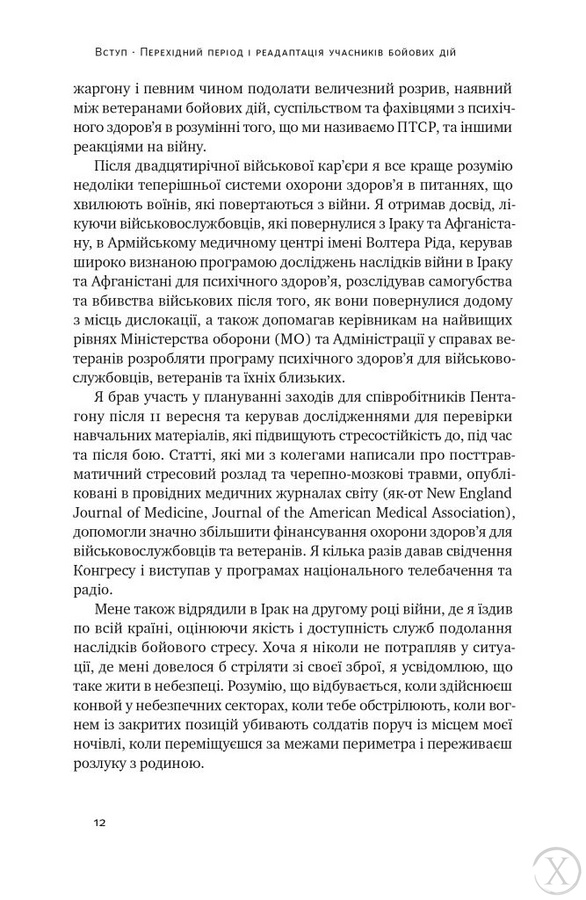 Вступ · Перехідний період і реадаптація учасників бойових дій

жаргону і певним чином подолати величезний розрив, наявний між ветеранами бойових дій, суспільством та фахівцями з психічного здоров'я в розумінні того, що ми називаємо ПТСР, та іншими реакціями на війну.

Після двадцятирічної військової кар'єри я все краще розумію недоліки теперішньої системи охорони здоров'я в питаннях, що хвилюють воїнів, які повертаються з війни. Я отримав досвід, лікуючи військовослужбовців, які повернулися з Іраку та Афганістану, в Армійському медичному центрі імені Волтера Ріда, керував широко визнаною програмою досліджень наслідків війни в Іраку та Афганістані для психічного здоров'я, розслідував самогубства та вбивства військових після того, як вони повернулися додому з місць дислокації, а також допомагав керівникам на найвищих рівнях Міністерства оборони (МО) та Адміністрації у справах ветеранів розробляти програму психічного здоров'я для військовослужбовців, ветеранів та їхніх близьких.

Я брав участь у плануванні заходів для співробітників Пентагону після 11 вересня та керував дослідженнями для перевірки навчальних матеріалів, які підвищують стресостійкість до, під час та після бою. Статті, які ми з колегами написали про посттравматичний стресовий розлад та черепно-мозкові травми, опубліковані в провідних медичних журналах світу (як-от New England Journal of Medicine, Journal of the American Medical Association), допомогли значно збільшити фінансування охорони здоров'я для військовослужбовців та ветеранів. Я кілька разів давав свідчення Конгресу і виступав у програмах національного телебачення та радіо.

Мене також відрядили в Ірак на другому році війни, де я їздив по всій країні, оцінюючи якість і доступність служб подолання наслідків бойового стресу. Хоча я ніколи не потрапляв у ситуації, де мені довелося б стріляти зі своєї зброї, я усвідомлюю, що таке жити в небезпеці. Розумію, що відбувається, коли здійснюєш конвой у небезпечних секторах, коли тебе обстрілюють, коли вогнем із закритих позицій убивають солдатів поруч із місцем моєї ночівлі, коли переміщуєшся за межами периметра і переживаєш розлуку з родиною.

12